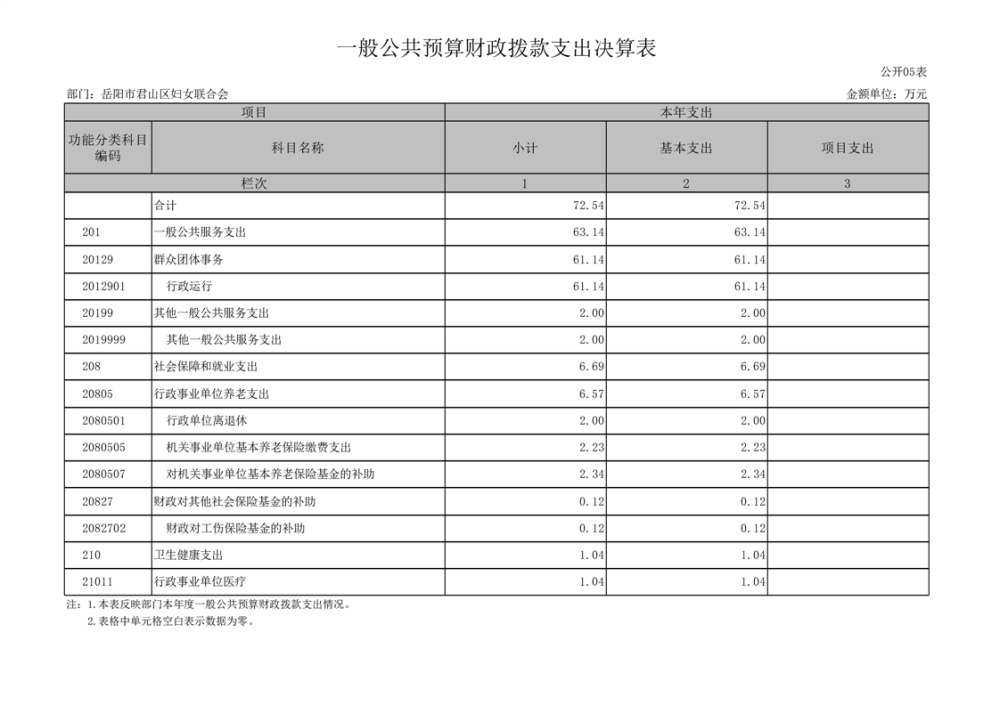 一般公共预算财政拨款支出决算表

公开05表

部门：岳阳市君山区妇女联合会

金额单位：万元

| 项目 | | 本年支出 | | |
|---|---|---|---|---|
| 功能分类科目编码 | 科目名称 | 小计 | 基本支出 | 项目支出 |
| 栏次 | | 1 | 2 | 3 |
| | 合计 | 72.54 | 72.54 | |
| 201 | 一般公共服务支出 | 63.14 | 63.14 | |
| 20129 | 群众团体事务 | 61.14 | 61.14 | |
| 2012901 | 行政运行 | 61.14 | 61.14 | |
| 20199 | 其他一般公共服务支出 | 2.00 | 2.00 | |
| 2019999 | 其他一般公共服务支出 | 2.00 | 2.00 | |
| 208 | 社会保障和就业支出 | 6.69 | 6.69 | |
| 20805 | 行政事业单位养老支出 | 6.57 | 6.57 | |
| 2080501 | 行政单位离退休 | 2.00 | 2.00 | |
| 2080505 | 机关事业单位基本养老保险缴费支出 | 2.23 | 2.23 | |
| 2080507 | 对机关事业单位基本养老保险基金的补助 | 2.34 | 2.34 | |
| 20827 | 财政对其他社会保险基金的补助 | 0.12 | 0.12 | |
| 2082702 | 财政对工伤保险基金的补助 | 0.12 | 0.12 | |
| 210 | 卫生健康支出 | 1.04 | 1.04 | |
| 21011 | 行政事业单位医疗 | 1.04 | 1.04 | |

注：1.本表反映部门本年度一般公共预算财政拨款支出情况。
2.表格中单元格空白表示数据为零。